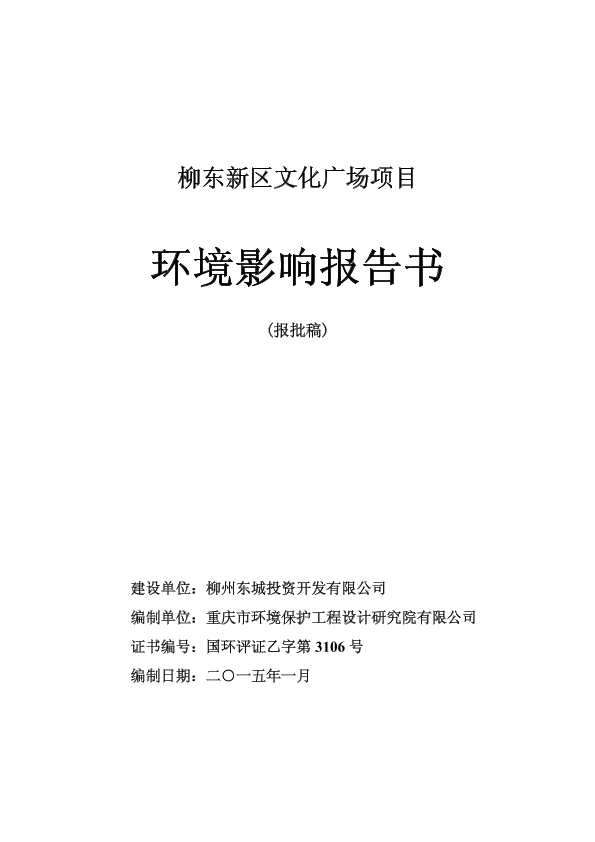 柳东新区文化广场项目

环境影响报告书

（报批稿）

建设单位：柳州东城投资开发有限公司

编制单位：重庆市环境保护工程设计研究院有限公司

证书编号：国环评证乙字第 3106 号

编制日期：二〇一五年一月